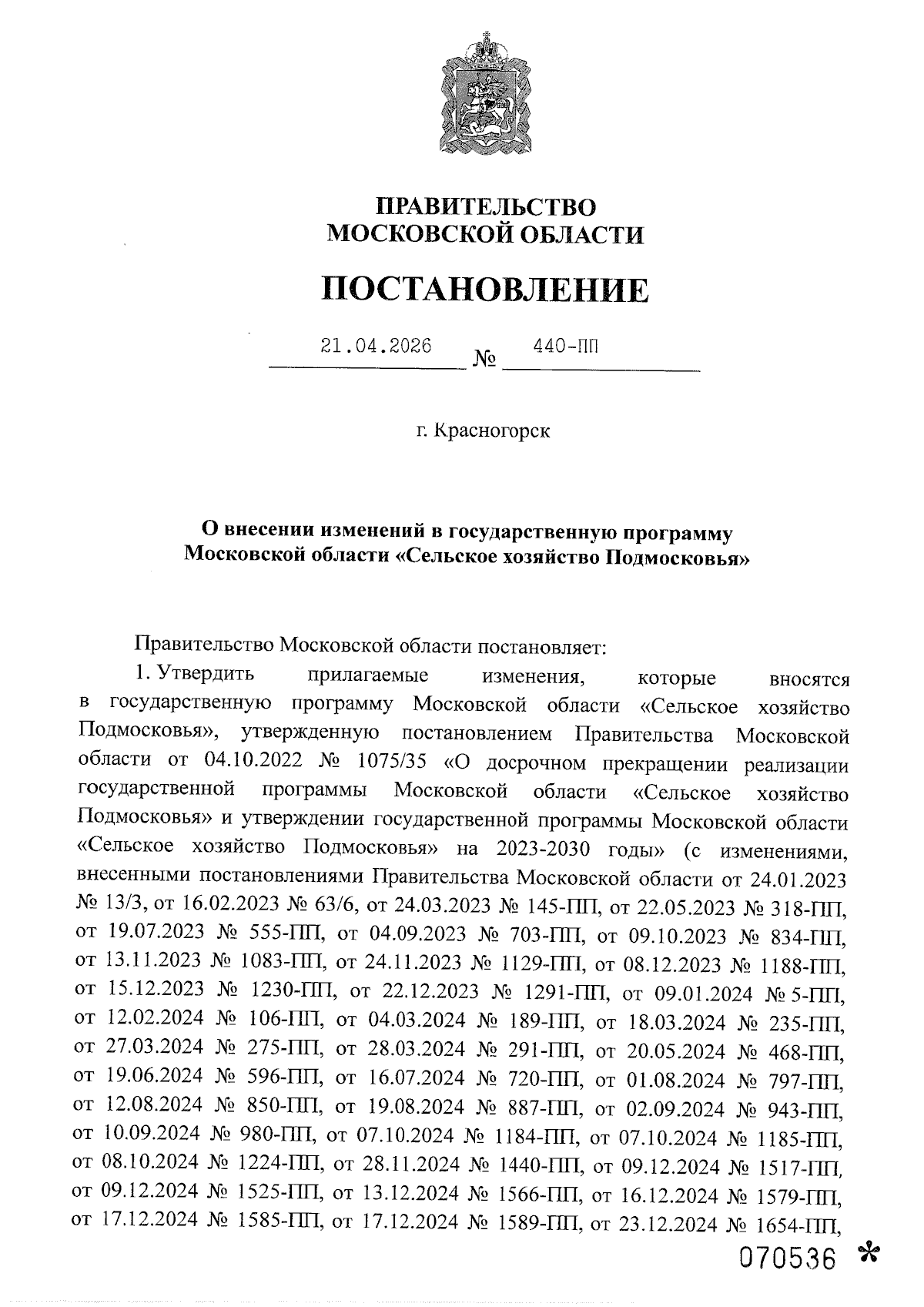 ПРАВИТЕЛЬСТВО
МОСКОВСКОЙ ОБЛАСТИ

ПОСТАНОВЛЕНИЕ

21.04.2026 № 440-ПП

г. Красногорск

О внесении изменений в государственную программу Московской области «Сельское хозяйство Подмосковья»

Правительство Московской области постановляет:

1. Утвердить прилагаемые изменения, которые вносятся в государственную программу Московской области «Сельское хозяйство Подмосковья», утвержденную постановлением Правительства Московской области от 04.10.2022 № 1075/35 «О досрочном прекращении реализации государственной программы Московской области «Сельское хозяйство Подмосковья» и утверждении государственной программы Московской области «Сельское хозяйство Подмосковья» на 2023-2030 годы» (с изменениями, внесенными постановлениями Правительства Московской области от 24.01.2023 № 13/3, от 16.02.2023 № 63/6, от 24.03.2023 № 145-ПП, от 22.05.2023 № 318-ПП, от 19.07.2023 № 555-ПП, от 04.09.2023 № 703-ПП, от 09.10.2023 № 834-ПП, от 13.11.2023 № 1083-ПП, от 24.11.2023 № 1129-ПП, от 08.12.2023 № 1188-ПП, от 15.12.2023 № 1230-ПП, от 22.12.2023 № 1291-ПП, от 09.01.2024 № 5-ПП, от 12.02.2024 № 106-ПП, от 04.03.2024 № 189-ПП, от 18.03.2024 № 235-ПП, от 27.03.2024 № 275-ПП, от 28.03.2024 № 291-ПП, от 20.05.2024 № 468-ПП, от 19.06.2024 № 596-ПП, от 16.07.2024 № 720-ПП, от 01.08.2024 № 797-ПП, от 12.08.2024 № 850-ПП, от 19.08.2024 № 887-ПП, от 02.09.2024 № 943-ПП, от 10.09.2024 № 980-ПП, от 07.10.2024 № 1184-ПП, от 07.10.2024 № 1185-ПП, от 08.10.2024 № 1224-ПП, от 28.11.2024 № 1440-ПП, от 09.12.2024 № 1517-ПП, от 09.12.2024 № 1525-ПП, от 13.12.2024 № 1566-ПП, от 16.12.2024 № 1579-ПП, от 17.12.2024 № 1585-ПП, от 17.12.2024 № 1589-ПП, от 23.12.2024 № 1654-ПП,

070536 *